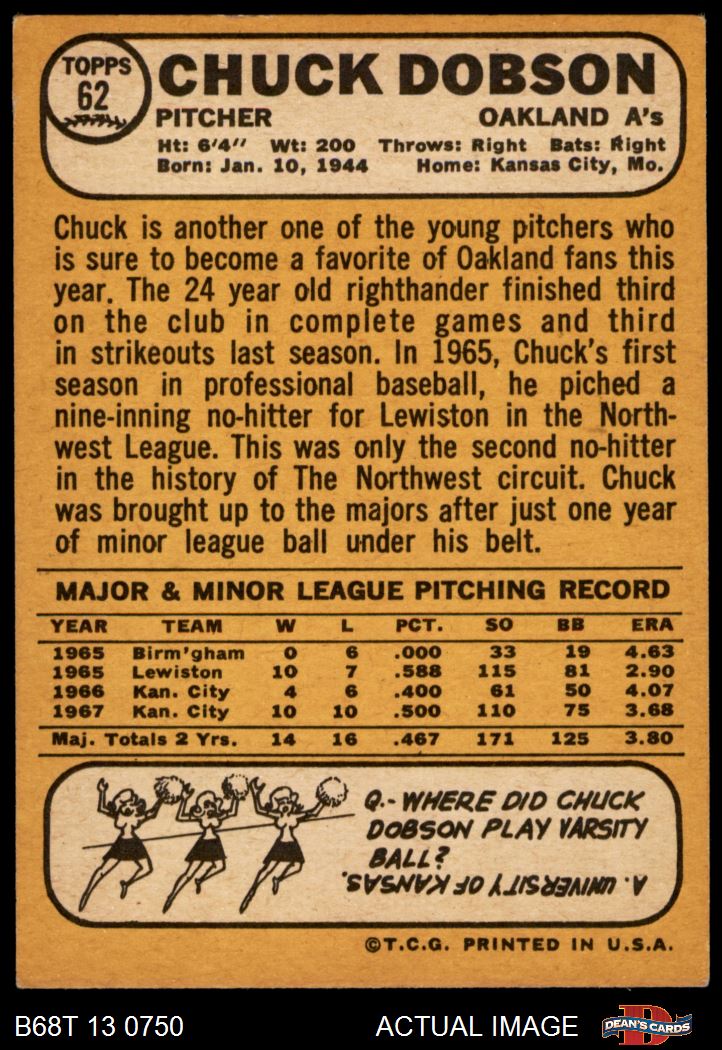 TOPPS 62

CHUCK DOBSON

PITCHER OAKLAND A's

Ht: 6'4" Wt: 200 Throws: Right Bats: Right
Born: Jan. 10, 1944 Home: Kansas City, Mo.

Chuck is another one of the young pitchers who is sure to become a favorite of Oakland fans this year. The 24 year old righthander finished third on the club in complete games and third in strikeouts last season. In 1965, Chuck's first season in professional baseball, he piched a nine-inning no-hitter for Lewiston in the Northwest League. This was only the second no-hitter in the history of The Northwest circuit. Chuck was brought up to the majors after just one year of minor league ball under his belt.

MAJOR & MINOR LEAGUE PITCHING RECORD

| YEAR | TEAM | W | L | PCT. | SO | BB | ERA |
|---|---|---|---|---|---|---|---|
| 1965 | Birm'gham | 0 | 6 | .000 | 33 | 19 | 4.63 |
| 1965 | Lewiston | 10 | 7 | .588 | 115 | 81 | 2.90 |
| 1966 | Kan. City | 4 | 6 | .400 | 61 | 50 | 4.07 |
| 1967 | Kan. City | 10 | 10 | .500 | 110 | 75 | 3.68 |
| Maj. Totals 2 Yrs. | | 14 | 16 | .467 | 171 | 125 | 3.80 |

Q.- WHERE DID CHUCK DOBSON PLAY VARSITY BALL?

A. UNIVERSITY OF KANSAS.

©T.C.G. PRINTED IN U.S.A.

B68T 13 0750

ACTUAL IMAGE

DEAN'S CARDS